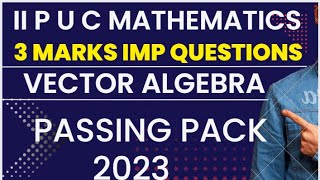 II P U C MATHEMATICS
3 MARKS IMP QUESTIONS
VECTOR ALGEBRA
PASSING PACK
2023